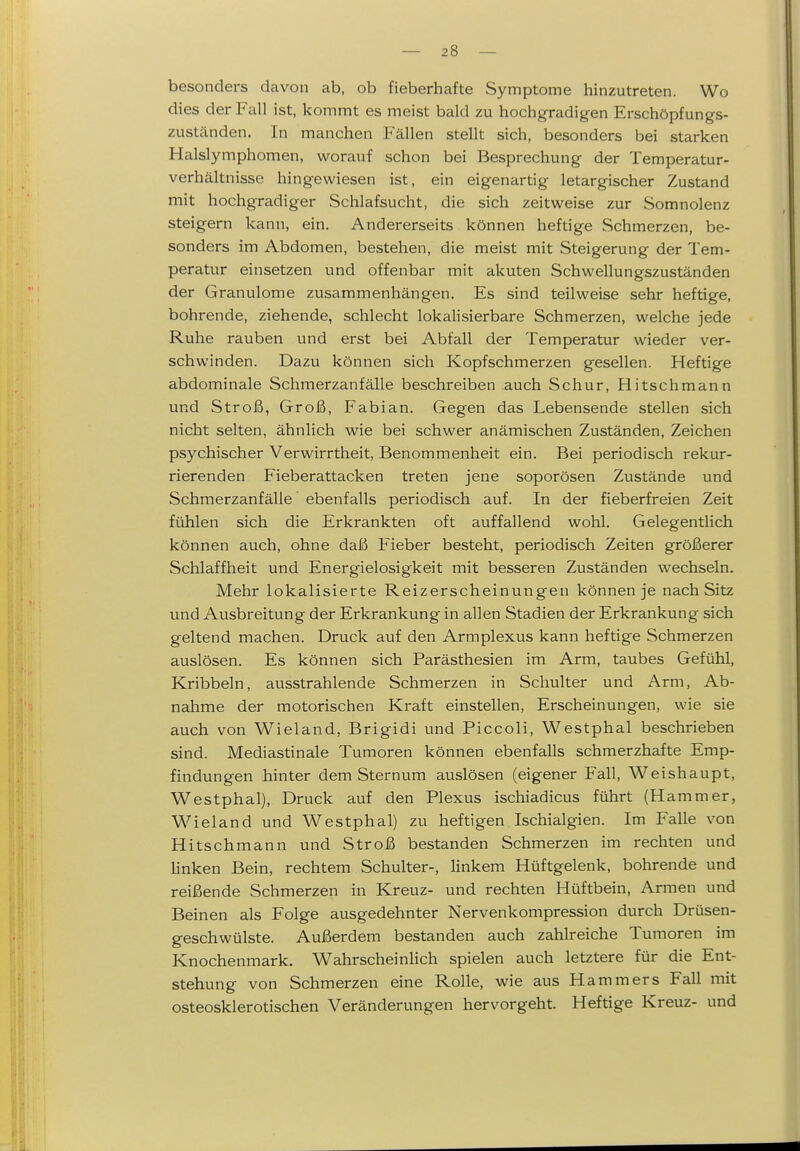 — 28 —

besonders davon ab, ob fieberhafte Symptome hinzutreten. Wo dies der Fall ist, kommt es meist bald zu hochgradigen Erschöpfungszuständen. In manchen Fällen stellt sich, besonders bei starken Halslymphomen, worauf schon bei Besprechung der Temperaturverhältnisse hingewiesen ist, ein eigenartig letargischer Zustand mit hochgradiger Schlafsucht, die sich zeitweise zur Somnolenz steigern kann, ein. Andererseits können heftige Schmerzen, besonders im Abdomen, bestehen, die meist mit Steigerung der Temperatur einsetzen und offenbar mit akuten Schwellungszuständen der Granulome zusammenhängen. Es sind teilweise sehr heftige, bohrende, ziehende, schlecht lokalisierbare Schmerzen, welche jede Ruhe rauben und erst bei Abfall der Temperatur wieder verschwinden. Dazu können sich Kopfschmerzen gesellen. Heftige abdominale Schmerzanfälle beschreiben auch Schur, Hitschmann und Stroß, Groß, Fabian. Gegen das Lebensende stellen sich nicht selten, ähnlich wie bei schwer anämischen Zuständen, Zeichen psychischer Verwirrtheit, Benommenheit ein. Bei periodisch rekurrierenden Fieberattacken treten jene soporösen Zustände und Schmerzanfälle ebenfalls periodisch auf. In der fieberfreien Zeit fühlen sich die Erkrankten oft auffallend wohl. Gelegentlich können auch, ohne daß Fieber besteht, periodisch Zeiten größerer Schlaffheit und Energielosigkeit mit besseren Zuständen wechseln.

Mehr lokalisierte Reizerscheinungen können je nach Sitz und Ausbreitung der Erkrankung in allen Stadien der Erkrankung sich geltend machen. Druck auf den Armplexus kann heftige Schmerzen auslösen. Es können sich Parästhesien im Arm, taubes Gefühl, Kribbeln, ausstrahlende Schmerzen in Schulter und Arm, Abnahme der motorischen Kraft einstellen, Erscheinungen, wie sie auch von Wieland, Brigidi und Piccoli, Westphal beschrieben sind. Mediastinale Tumoren können ebenfalls schmerzhafte Empfindungen hinter dem Sternum auslösen (eigener Fall, Weishaupt, Westphal), Druck auf den Plexus ischiadicus führt (Hammer, Wieland und Westphal) zu heftigen Ischialgien. Im Falle von Hitschmann und Stroß bestanden Schmerzen im rechten und linken Bein, rechtem Schulter-, linkem Hüftgelenk, bohrende und reißende Schmerzen in Kreuz- und rechten Hüftbein, Armen und Beinen als Folge ausgedehnter Nervenkompression durch Drüsengeschwülste. Außerdem bestanden auch zahlreiche Tumoren im Knochenmark. Wahrscheinlich spielen auch letztere für die Entstehung von Schmerzen eine Rolle, wie aus Hammers Fall mit osteosklerotischen Veränderungen hervorgeht. Heftige Kreuz- und